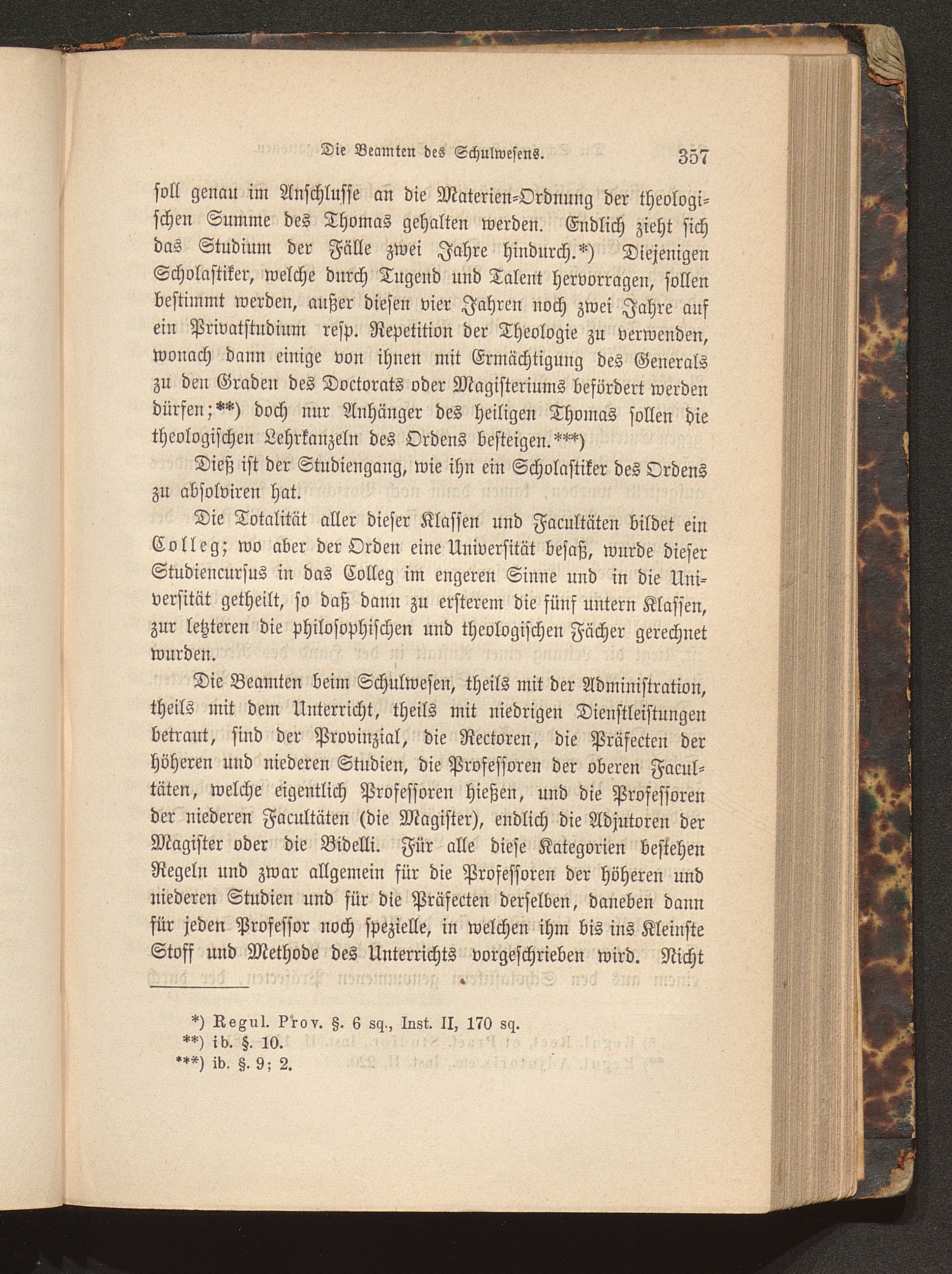 Die Beamten des Schulwesens. 357

soll genau im Anschlusse an die Materien-Ordnung der theologischen Summe des Thomas gehalten werden. Endlich zieht sich das Studium der Fälle zwei Jahre hindurch.*) Diejenigen Scholastiker, welche durch Tugend und Talent hervorragen, sollen bestimmt werden, außer diesen vier Jahren noch zwei Jahre auf ein Privatstudium resp. Repetition der Theologie zu verwenden, wonach dann einige von ihnen mit Ermächtigung des Generals zu den Graden des Doctorats oder Magisteriums befördert werden dürfen;**) doch nur Anhänger des heiligen Thomas sollen die theologischen Lehrkanzeln des Ordens besteigen.***)

Dieß ist der Studiengang, wie ihn ein Scholastiker des Ordens zu absolviren hat.

Die Totalität aller dieser Klassen und Facultäten bildet ein Colleg; wo aber der Orden eine Universität besaß, wurde dieser Studiencursus in das Colleg im engeren Sinne und in die Universität getheilt, so daß dann zu ersterem die fünf untern Klassen, zur letzteren die philosophischen und theologischen Fächer gerechnet wurden.

Die Beamten beim Schulwesen, theils mit der Administration, theils mit dem Unterricht, theils mit niedrigen Dienstleistungen betraut, sind der Provinzial, die Rectoren, die Präfecten der höheren und niederen Studien, die Professoren der oberen Facultäten, welche eigentlich Professoren hießen, und die Professoren der niederen Facultäten (die Magister), endlich die Adjutoren der Magister oder die Bidelli. Für alle diese Kategorien bestehen Regeln und zwar allgemein für die Professoren der höheren und niederen Studien und für die Präfecten derselben, daneben dann für jeden Professor noch spezielle, in welchen ihm bis ins Kleinste Stoff und Methode des Unterrichts vorgeschrieben wird. Nicht

*) Regul. Prov. §. 6 sq., Inst. II, 170 sq.
**) ib. §. 10.
***) ib. §. 9; 2.